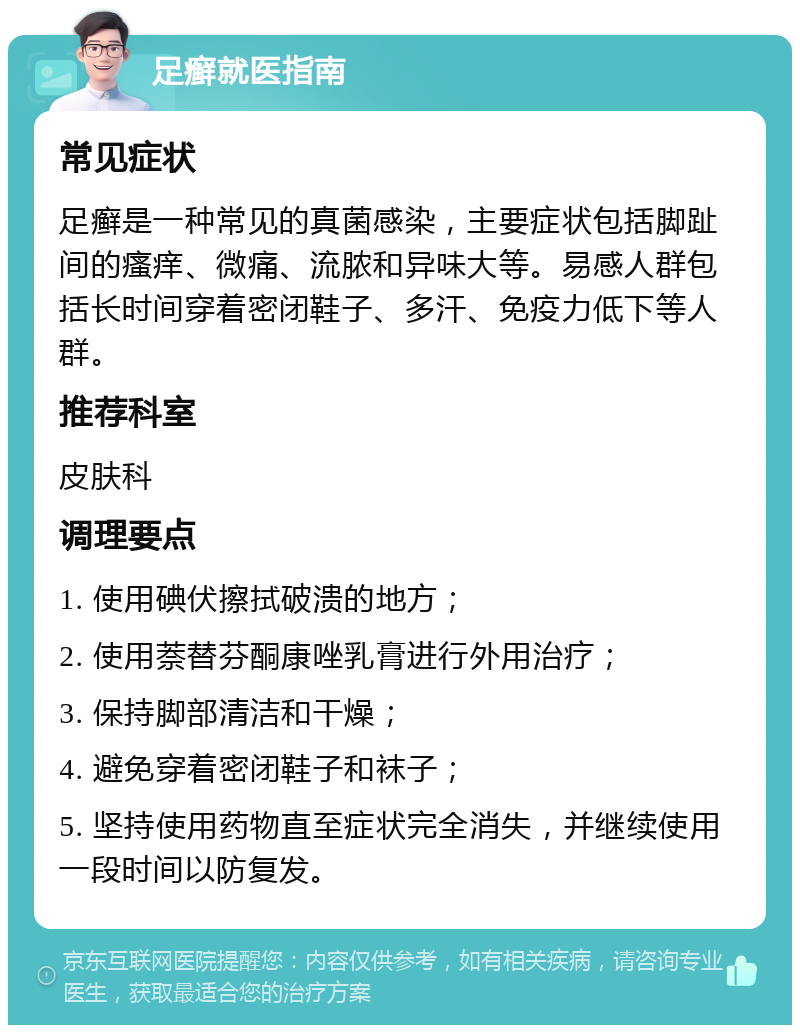 足癣就医指南

常见症状

足癣是一种常见的真菌感染，主要症状包括脚趾间的瘙痒、微痛、流脓和异味大等。易感人群包括长时间穿着密闭鞋子、多汗、免疫力低下等人群。

推荐科室

皮肤科

调理要点

1. 使用碘伏擦拭破溃的地方；

2. 使用萘替芬酮康唑乳膏进行外用治疗；

3. 保持脚部清洁和干燥；

4. 避免穿着密闭鞋子和袜子；

5. 坚持使用药物直至症状完全消失，并继续使用一段时间以防复发。

京东互联网医院提醒您：内容仅供参考，如有相关疾病，请咨询专业医生，获取最适合您的治疗方案